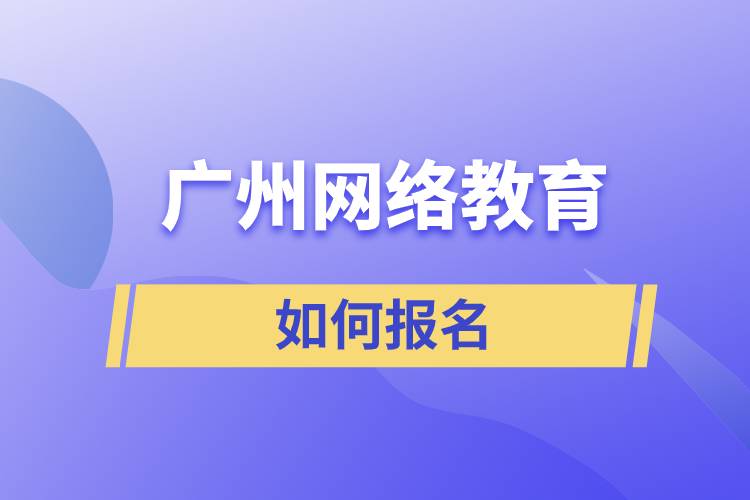 广州网络教育

如何报名